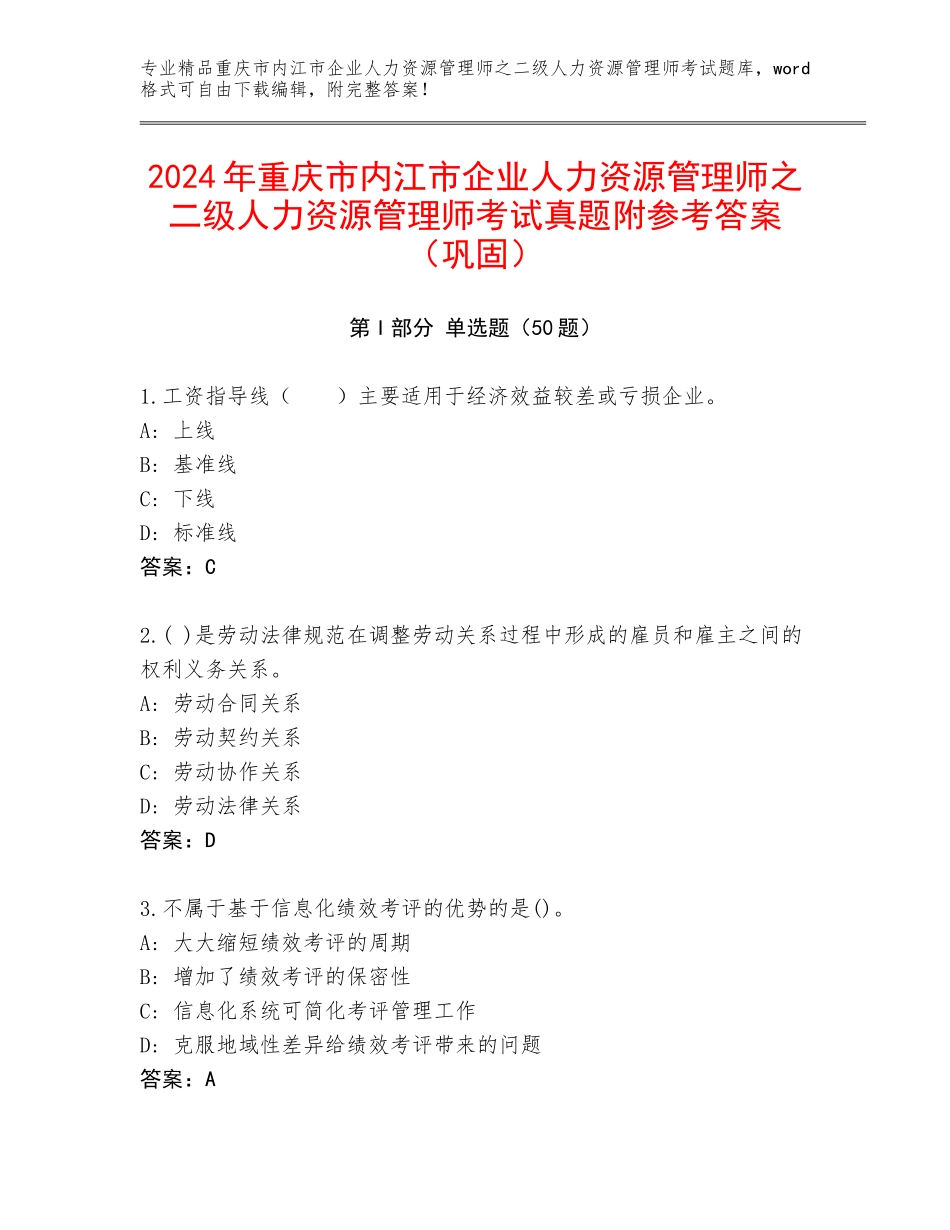 专业精品重庆市内江市企业人力资源管理师之二级人力资源管理师考试题库，word格式可自由下载编辑，附完整答案！

2024年重庆市内江市企业人力资源管理师之二级人力资源管理师考试真题附参考答案（巩固）

第Ⅰ部分 单选题（50题）

1.工资指导线（　　）主要适用于经济效益较差或亏损企业。
A：上线
B：基准线
C：下线
D：标准线
答案：C

2.( )是劳动法律规范在调整劳动关系过程中形成的雇员和雇主之间的权利义务关系。
A：劳动合同关系
B：劳动契约关系
C：劳动协作关系
D：劳动法律关系
答案：D

3.不属于基于信息化绩效考评的优势的是()。
A：大大缩短绩效考评的周期
B：增加了绩效考评的保密性
C：信息化系统可简化考评管理工作
D：克服地域性差异给绩效考评带来的问题
答案：A